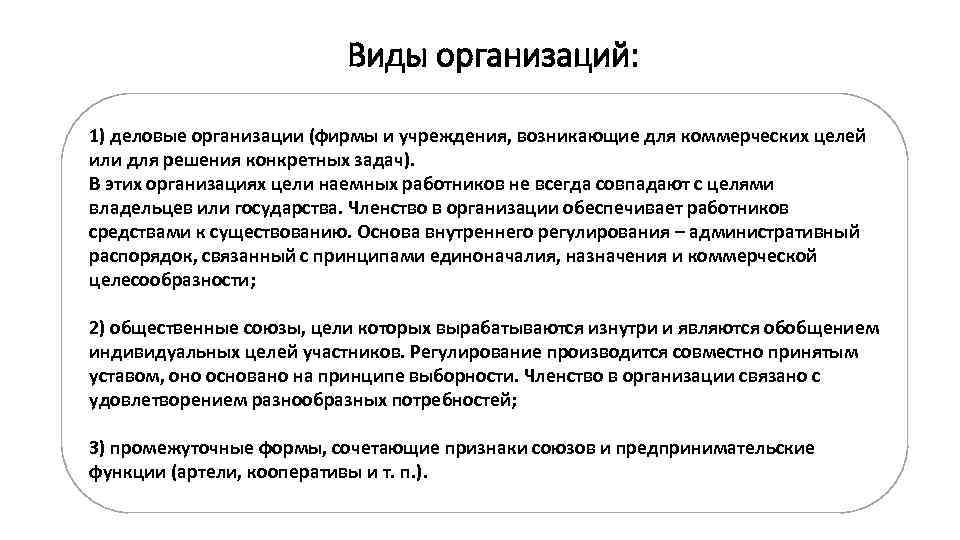 Виды организаций:

1) деловые организации (фирмы и учреждения, возникающие для коммерческих целей или для решения конкретных задач).
В этих организациях цели наемных работников не всегда совпадают с целями владельцев или государства. Членство в организации обеспечивает работников средствами к существованию. Основа внутреннего регулирования – административный распорядок, связанный с принципами единоначалия, назначения и коммерческой целесообразности;

2) общественные союзы, цели которых вырабатываются изнутри и являются обобщением индивидуальных целей участников. Регулирование производится совместно принятым уставом, оно основано на принципе выборности. Членство в организации связано с удовлетворением разнообразных потребностей;

3) промежуточные формы, сочетающие признаки союзов и предпринимательские функции (артели, кооперативы и т. п.).